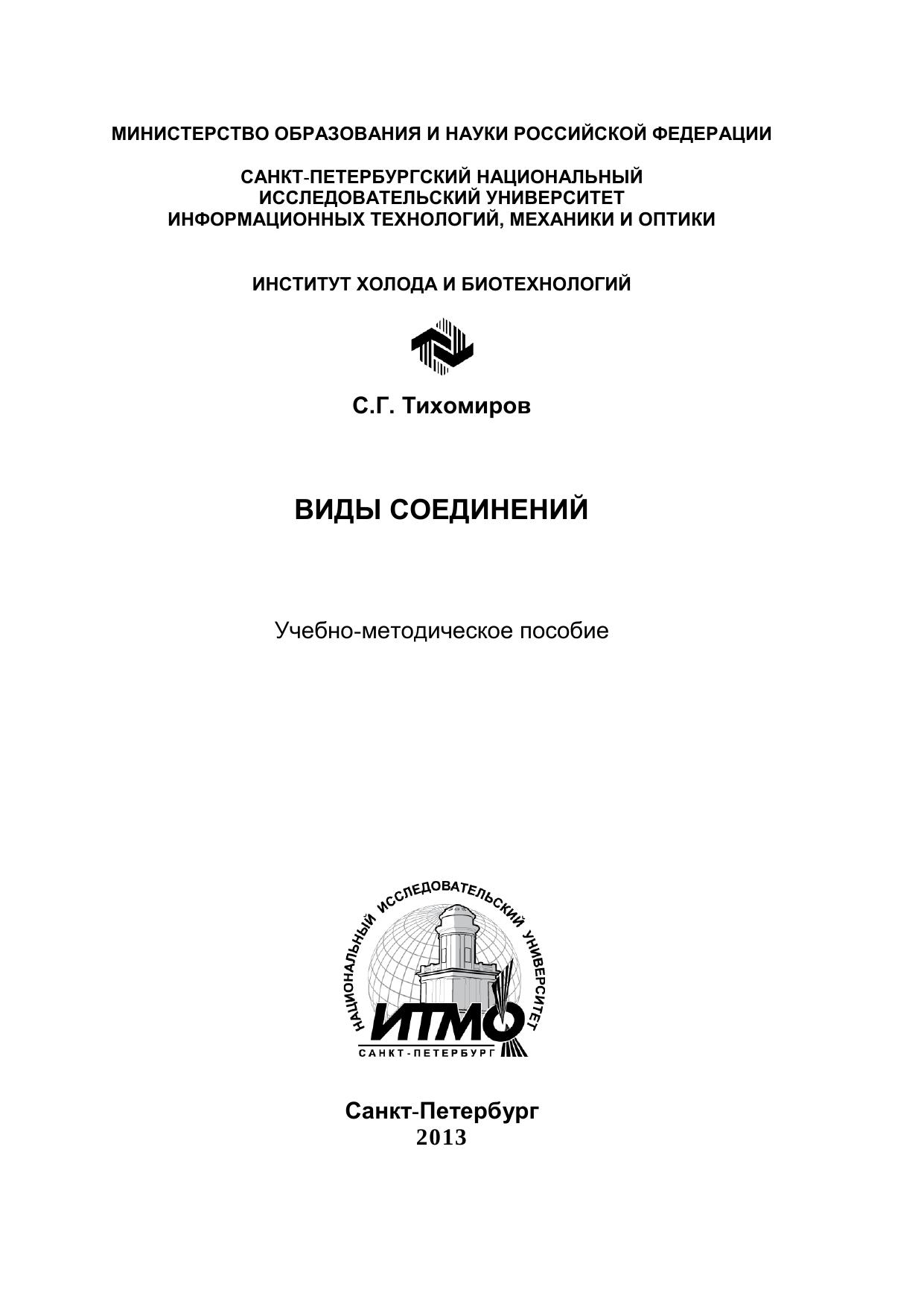 МИНИСТЕРСТВО ОБРАЗОВАНИЯ И НАУКИ РОССИЙСКОЙ ФЕДЕРАЦИИ

САНКТ-ПЕТЕРБУРГСКИЙ НАЦИОНАЛЬНЫЙ ИССЛЕДОВАТЕЛЬСКИЙ УНИВЕРСИТЕТ ИНФОРМАЦИОННЫХ ТЕХНОЛОГИЙ, МЕХАНИКИ И ОПТИКИ

ИНСТИТУТ ХОЛОДА И БИОТЕХНОЛОГИЙ

С.Г. Тихомиров

ВИДЫ СОЕДИНЕНИЙ

Учебно-методическое пособие

НАЦИОНАЛЬНЫЙ ИССЛЕДОВАТЕЛЬСКИЙ УНИВЕРСИТЕТ
ИТМО
САНКТ-ПЕТЕРБУРГ

Санкт-Петербург
2013